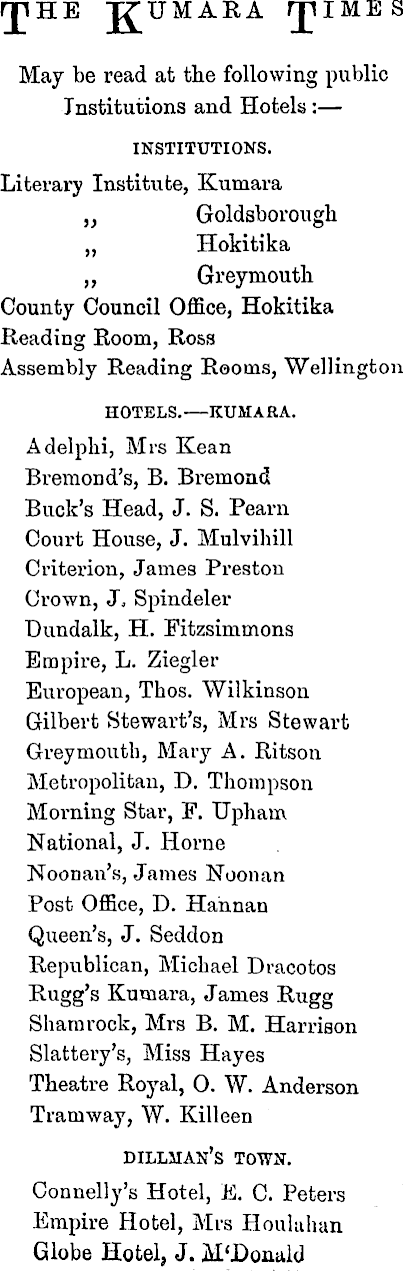 THE KUMARA TIMES

May be read at the following public Institutions and Hotels :—

INSTITUTIONS.

Literary Institute, Kumara
,, Goldsborough
,, Hokitika
,, Greymouth
County Council Office, Hokitika
Reading Room, Ross
Assembly Reading Rooms, Wellington

HOTELS.—KUMARA.

Adelphi, Mrs Kean
Bremond's, B. Bremond
Buck's Head, J. S. Pearn
Court House, J. Mulvihill
Criterion, James Preston
Crown, J. Spindeler
Dundalk, H. Fitzsimmons
Empire, L. Ziegler
European, Thos. Wilkinson
Gilbert Stewart's, Mrs Stewart
Greymouth, Mary A. Ritson
Metropolitan, D. Thompson
Morning Star, F. Upham
National, J. Horne
Noonan's, James Noonan
Post Office, D. Hannan
Queen's, J. Seddon
Republican, Michael Dracotos
Rugg's Kumara, James Rugg
Shamrock, Mrs B. M. Harrison
Slattery's, Miss Hayes
Theatre Royal, O. W. Anderson
Tramway, W. Killeen

DILLMAN'S TOWN.

Connelly's Hotel, E. C. Peters
Empire Hotel, Mrs Houlahan
Globe Hotel, J. M'Donald